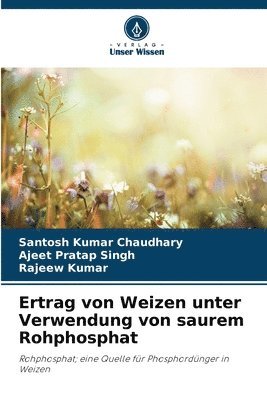 VERLAG
Unser Wissen

Santosh Kumar Chaudhary
Ajeet Pratap Singh
Rajeew Kumar

Ertrag von Weizen unter Verwendung von saurem Rohphosphat

Rohphosphat; eine Quelle für Phosphordünger in Weizen